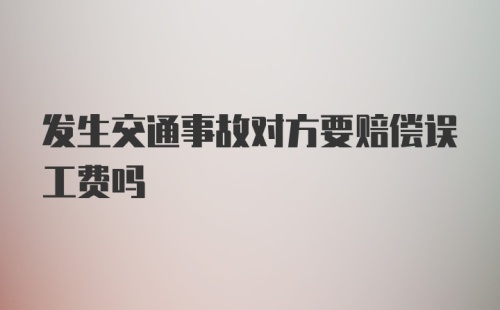 发生交通事故对方要赔偿误工费吗